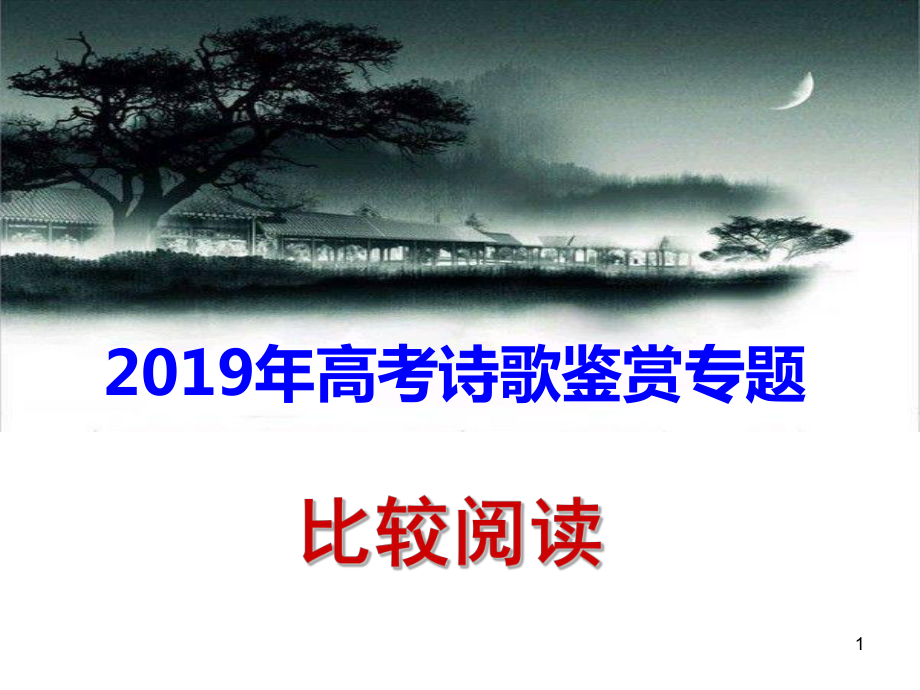 2019年高考诗歌鉴赏专题

比较阅读

1